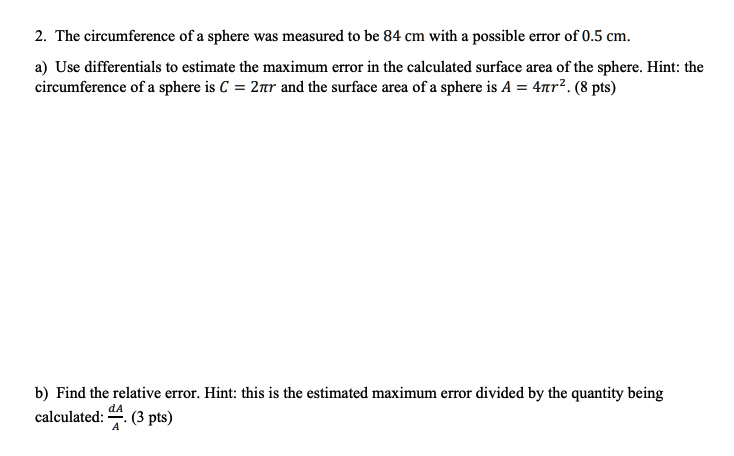 2. The circumference of a sphere was measured to be 84 cm with a possible error of 0.5 cm.

a) Use differentials to estimate the maximum error in the calculated surface area of the sphere. Hint: the circumference of a sphere is $C = 2\pi r$ and the surface area of a sphere is $A = 4\pi r^2$. (8 pts)

b) Find the relative error. Hint: this is the estimated maximum error divided by the quantity being calculated: $\frac{dA}{A}$. (3 pts)